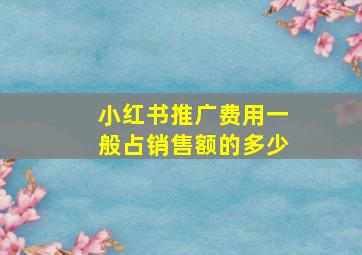 小红书推广费用一般占销售额的多少